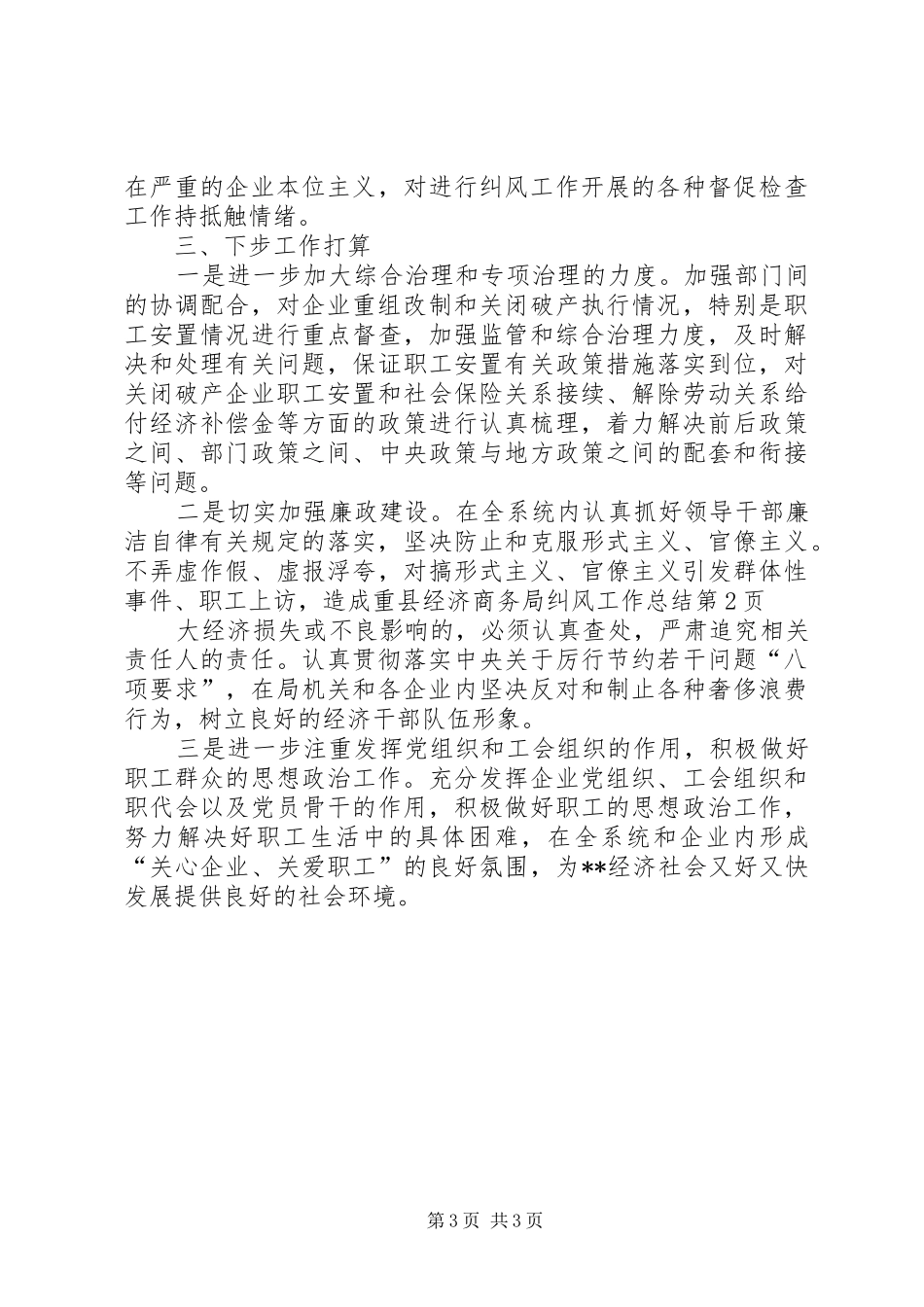 在严重的企业本位主义，对进行纠风工作开展的各种督促检查工作持抵触情绪。

三、下步工作打算

一是进一步加大综合治理和专项治理的力度。加强部门间的协调配合，对企业重组改制和关闭破产执行情况，特别是职工安置情况进行重点督查，加强监管和综合治理力度，及时解决和处理有关问题，保证职工安置有关政策措施落实到位，对关闭破产企业职工安置和社会保险关系接续、解除劳动关系给付经济补偿金等方面的政策进行认真梳理，着力解决前后政策之间、部门政策之间、中央政策与地方政策之间的配套和衔接等问题。

二是切实加强廉政建设。在全系统内认真抓好领导干部廉洁自律有关规定的落实，坚决防止和克服形式主义、官僚主义。不弄虚作假、虚报浮夸，对搞形式主义、官僚主义引发群体性事件、职工上访，造成重县经济商务局纠风工作总结第2页

大经济损失或不良影响的，必须认真查处，严肃追究相关责任人的责任。认真贯彻落实中央关于厉行节约若干问题“八项要求”，在局机关和各企业内坚决反对和制止各种奢侈浪费行为，树立良好的经济干部队伍形象。

三是进一步注重发挥党组织和工会组织的作用，积极做好职工群众的思想政治工作。充分发挥企业党组织、工会组织和职代会以及党员骨干的作用，积极做好职工的思想政治工作，努力解决好职工生活中的具体困难，在全系统和企业内形成“关心企业、关爱职工”的良好氛围，为**经济社会又好又快发展提供良好的社会环境。

第3页 共3页